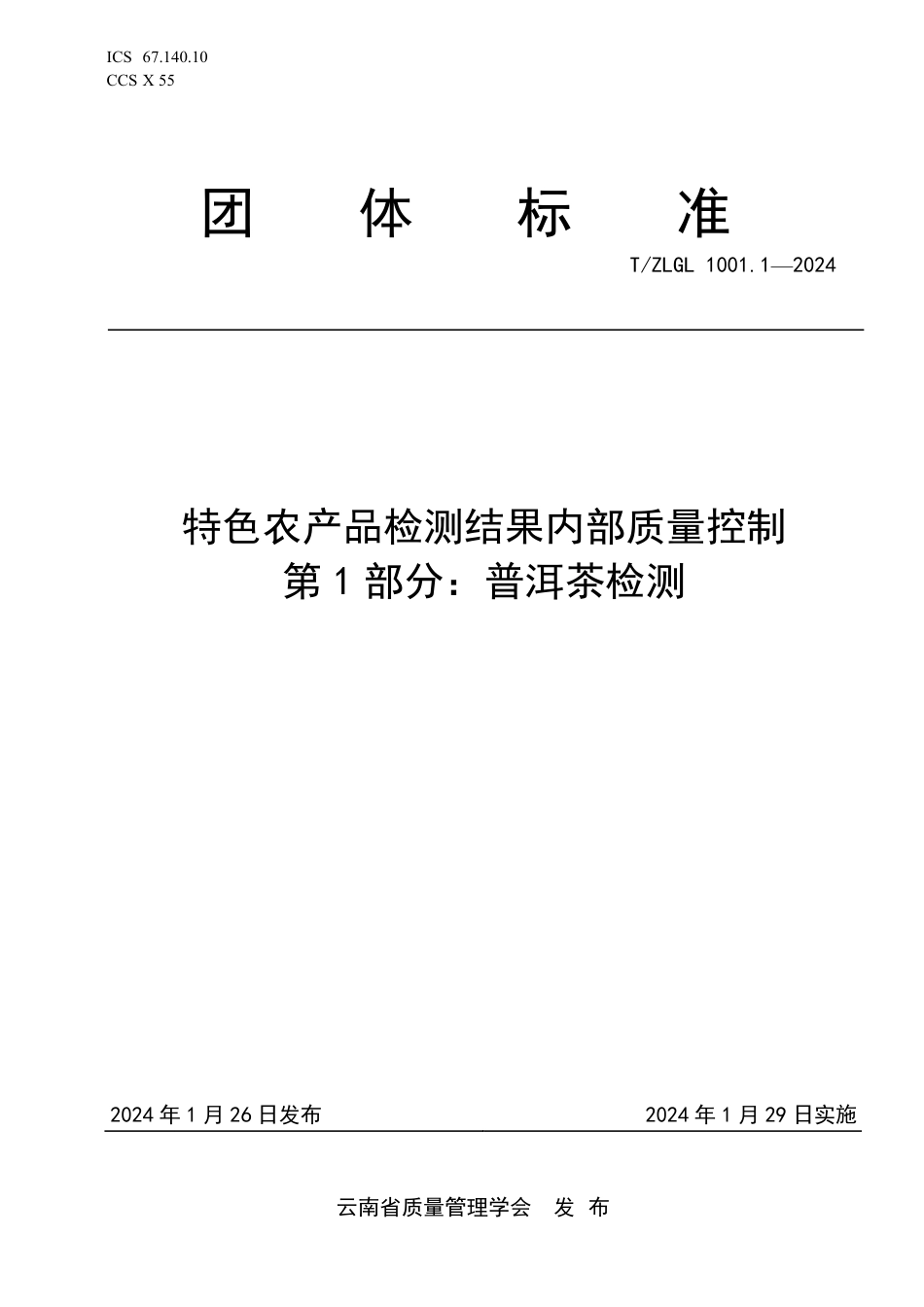 ICS 67.140.10
CCS X 55

团 体 标 准

T/ZLGL 1001.1—2024

特色农产品检测结果内部质量控制
第 1 部分：普洱茶检测

2024 年 1 月 26 日发布

2024 年 1 月 29 日实施

云南省质量管理学会 发 布